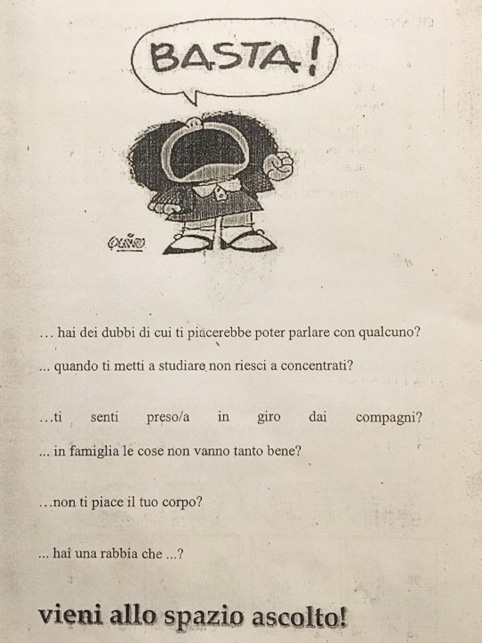 BASTA!

QUINO

… hai dei dubbi di cui ti piacerebbe poter parlare con qualcuno?

... quando ti metti a studiare non riesci a concentrati?

…ti senti preso/a in giro dai compagni?

... in famiglia le cose non vanno tanto bene?

…non ti piace il tuo corpo?

... hai una rabbia che ...?

vieni allo spazio ascolto!